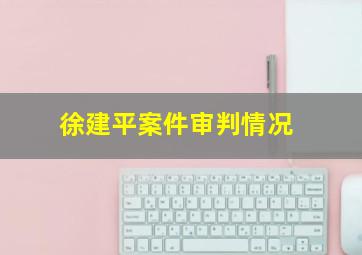 徐建平案件审判情况